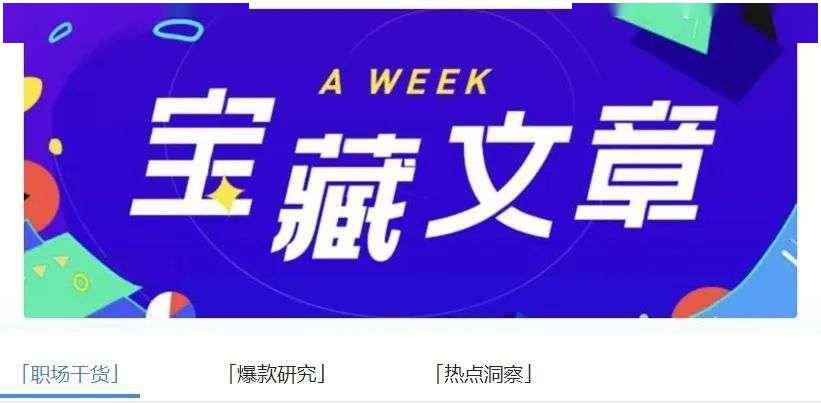 A WEEK
宝藏文章

「职场干货」 「爆款研究」 「热点洞察」